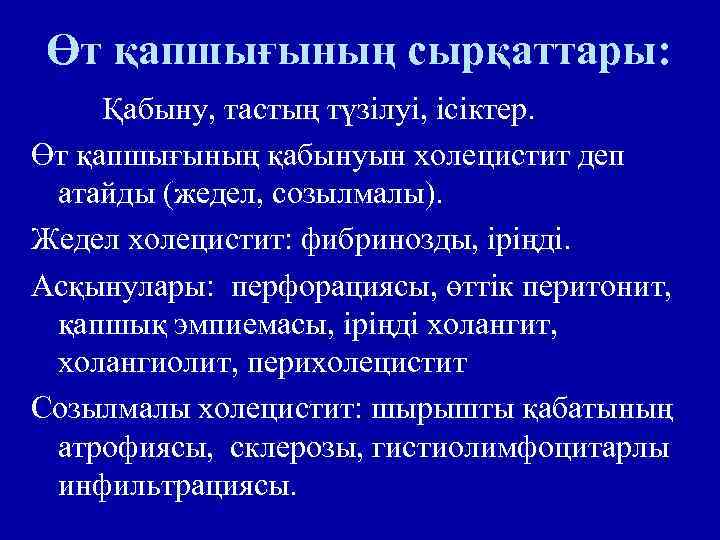 Өт қапшығының сырқаттары:

Қабыну, тастың түзілуі, ісіктер.

Өт қапшығының қабынуын холецистит деп атайды (жедел, созылмалы).

Жедел холецистит: фибринозды, іріңді.

Асқынулары: перфорациясы, өттік перитонит, қапшық эмпиемасы, іріңді холангит, холангиолит, перихолецистит

Созылмалы холецистит: шырышты қабатының атрофиясы, склерозы, гистиолимфоцитарлы инфильтрациясы.